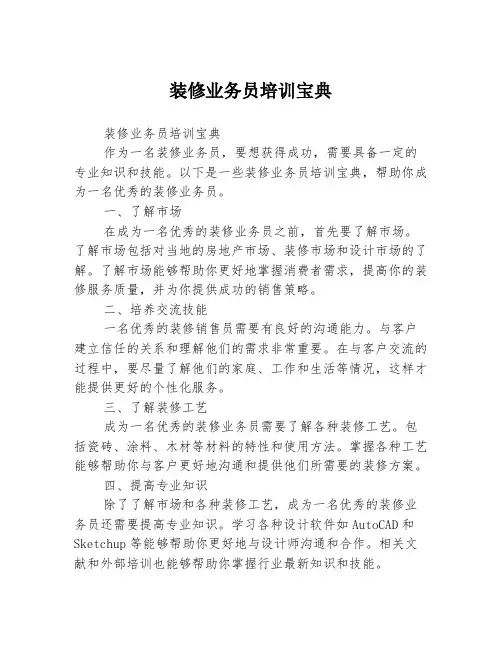 装修业务员培训宝典

装修业务员培训宝典

作为一名装修业务员，要想获得成功，需要具备一定的专业知识和技能。以下是一些装修业务员培训宝典，帮助你成为一名优秀的装修业务员。

一、了解市场

在成为一名优秀的装修业务员之前，首先要了解市场。了解市场包括对当地的房地产市场、装修市场和设计市场的了解。了解市场能够帮助你更好地掌握消费者需求，提高你的装修服务质量，并为你提供成功的销售策略。

二、培养交流技能

一名优秀的装修销售员需要有良好的沟通能力。与客户建立信任的关系和理解他们的需求非常重要。在与客户交流的过程中，要尽量了解他们的家庭、工作和生活等情况，这样才能提供更好的个性化服务。

三、了解装修工艺

成为一名优秀的装修业务员需要了解各种装修工艺。包括瓷砖、涂料、木材等材料的特性和使用方法。掌握各种工艺能够帮助你与客户更好地沟通和提供他们所需要的装修方案。

四、提高专业知识

除了了解市场和各种装修工艺，成为一名优秀的装修业务员还需要提高专业知识。学习各种设计软件如 AutoCAD 和 Sketchup 等能够帮助你更好地与设计师沟通和合作。相关文献和外部培训也能够帮助你掌握行业最新知识和技能。